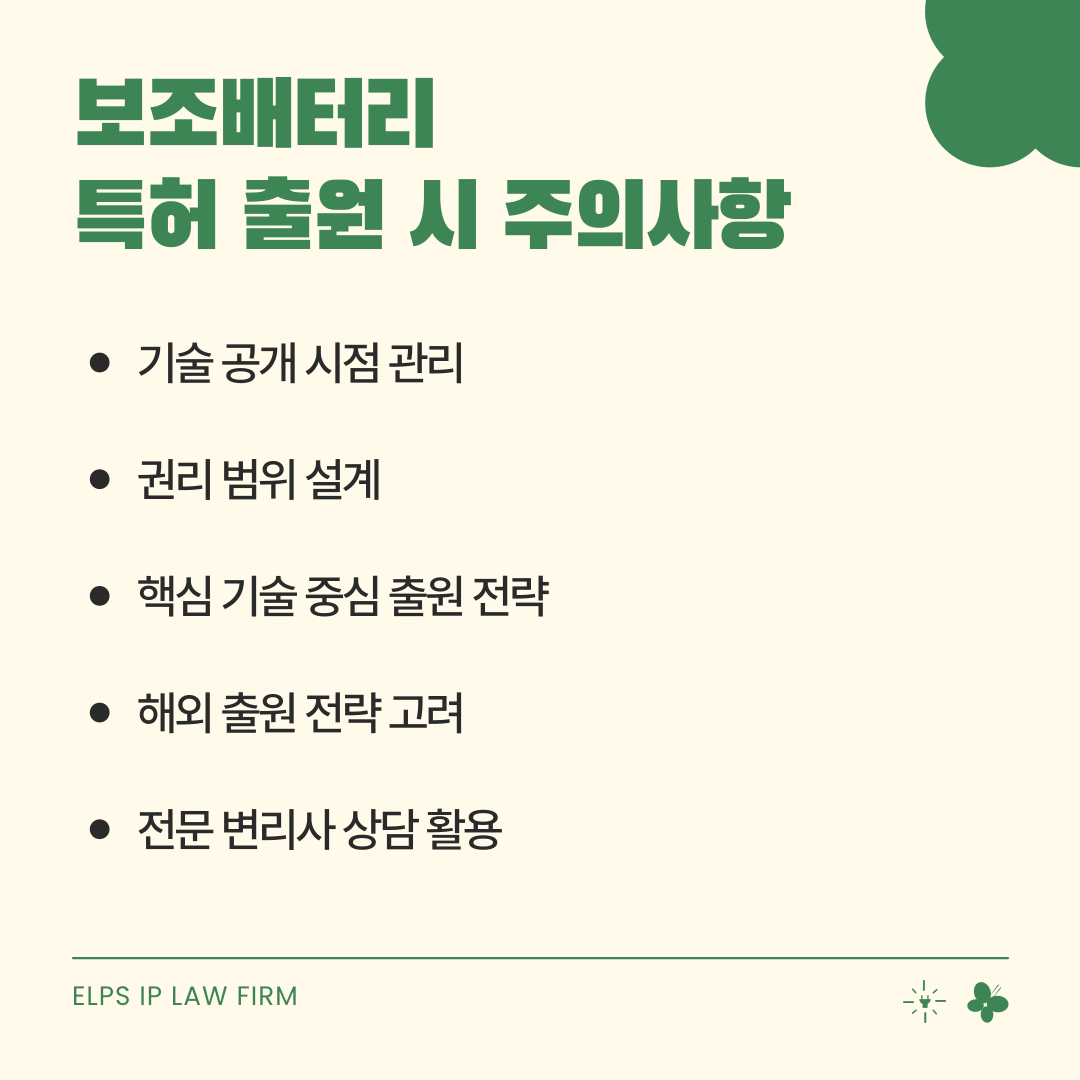 보조배터리
특허 출원 시 주의사항

• 기술 공개 시점 관리
• 권리 범위 설계
• 핵심 기술 중심 출원 전략
• 해외 출원 전략 고려
• 전문 변리사 상담 활용

ELPS IP LAW FIRM